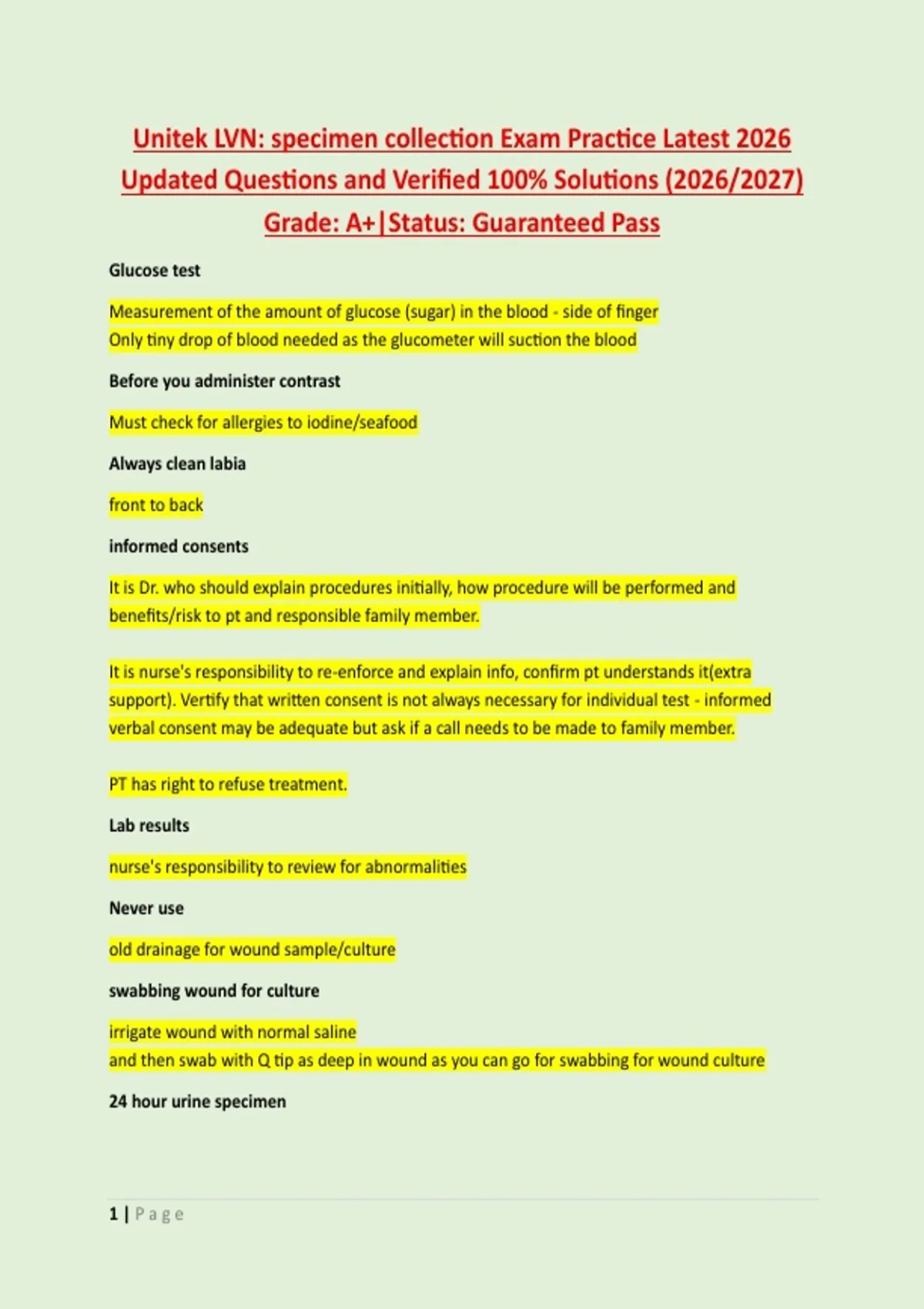 Unitek LVN: specimen collection Exam Practice Latest 2026 Updated Questions and Verified 100% Solutions (2026/2027) Grade: A+|Status: Guaranteed Pass

Glucose test

Measurement of the amount of glucose (sugar) in the blood - side of finger
Only tiny drop of blood needed as the glucometer will suction the blood

Before you administer contrast

Must check for allergies to iodine/seafood

Always clean labia

front to back

informed consents

It is Dr. who should explain procedures initially, how procedure will be performed and benefits/risk to pt and responsible family member.

It is nurse's responsibility to re-enforce and explain info, confirm pt understands it(extra support). Vertify that written consent is not always necessary for individual test - informed verbal consent may be adequate but ask if a call needs to be made to family member.

PT has right to refuse treatment.

Lab results

nurse's responsibility to review for abnormalities

Never use

old drainage for wound sample/culture

swabbing wound for culture

irrigate wound with normal saline
and then swab with Q tip as deep in wound as you can go for swabbing for wound culture

24 hour urine specimen

1 | Page